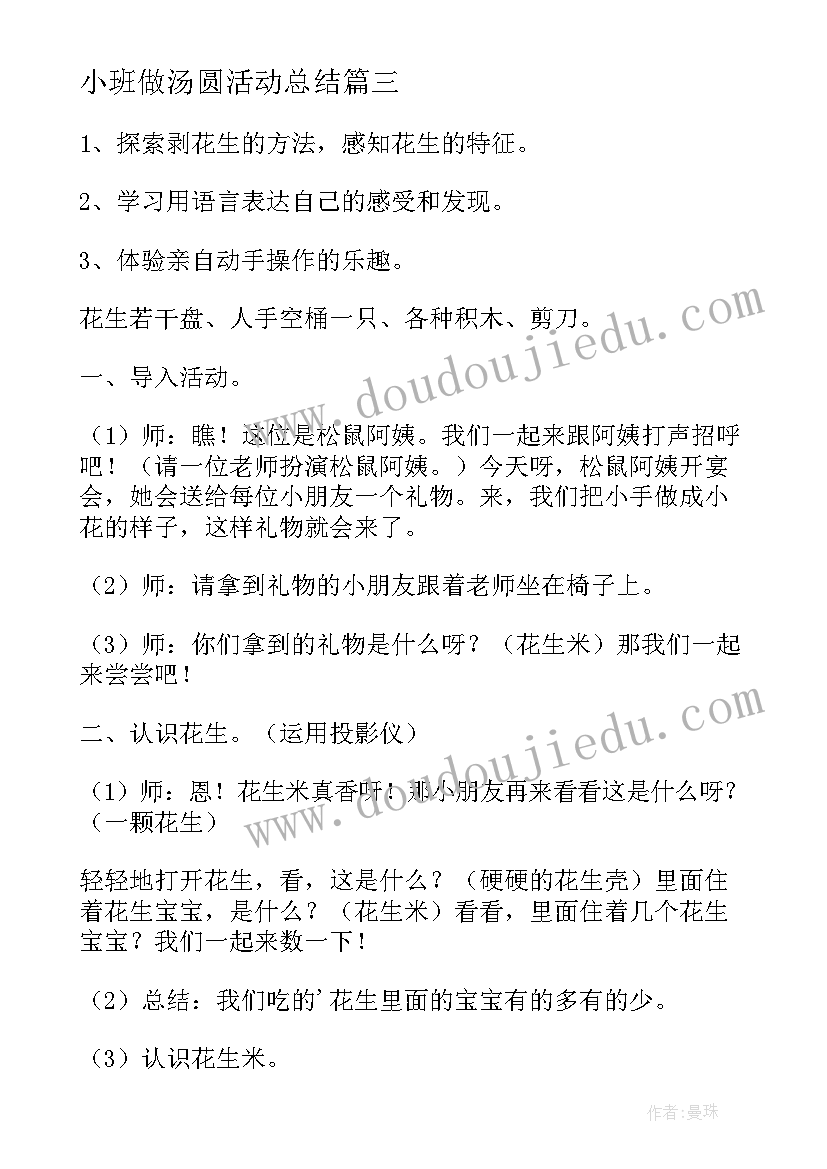 小班做汤圆活动总结篇三

1、探索剥花生的方法，感知花生的特征。

2、学习用语言表达自己的感受和发现。

3、体验亲自动手操作的乐趣。

花生若干盘、人手空桶一只、各种积木、剪刀。

一、导入活动。

（1）师：瞧！这位是松鼠阿姨。我们一起来跟阿姨打声招呼吧！（请一位老师扮演松鼠阿姨。）今天呀，松鼠阿姨开宴会，她会送给每位小朋友一个礼物。来，我们把小手做成小花的样子，这样礼物就会来了。

（2）师：请拿到礼物的小朋友跟着老师坐在椅子上。

（3）师：你们拿到的礼物是什么呀？（花生米）那我们一起来尝尝吧！

二、认识花生。（运用投影仪）

（1）师：恩！花生米真香呀！那小朋友再来看看这是什么呀？（一颗花生）

轻轻地打开花生，看，这是什么？（硬硬的花生壳）里面住着花生宝宝，是什么？（花生米）看看，里面住着几个花生宝宝？我们一起来数一下！

（2）总结：我们吃的'花生里面的宝宝有的多有的少。

（3）认识花生米。

www.doudoujiedu.com

www.doudoujiedu.com

作者：曼珠